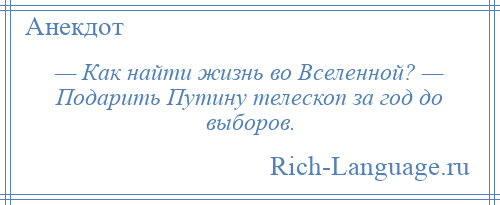 Анекдот

— Как найти жизнь во Вселенной? — Подарить Путину телескоп за год до выборов.

Rich-Language.ru